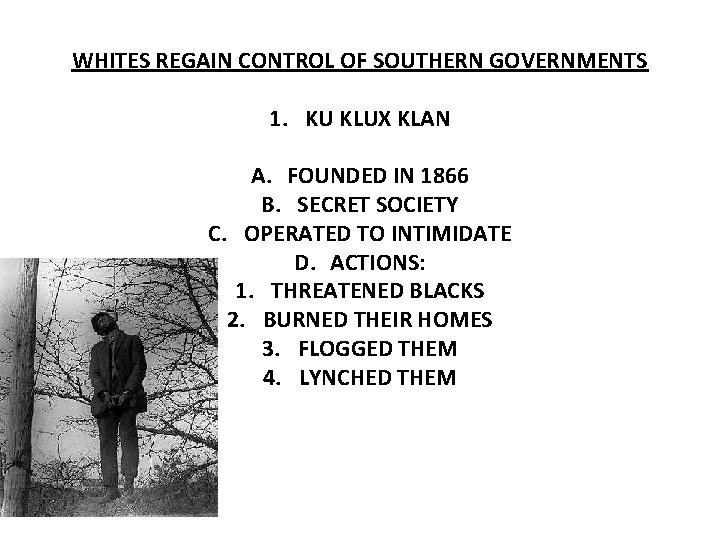 WHITES REGAIN CONTROL OF SOUTHERN GOVERNMENTS

1. KU KLUX KLAN

A. FOUNDED IN 1866
B. SECRET SOCIETY
C. OPERATED TO INTIMIDATE
D. ACTIONS:
1. THREATENED BLACKS
2. BURNED THEIR HOMES
3. FLOGGED THEM
4. LYNCHED THEM